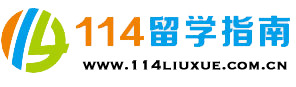 114留学指南
WWW.114LIUXUE.COM.CN